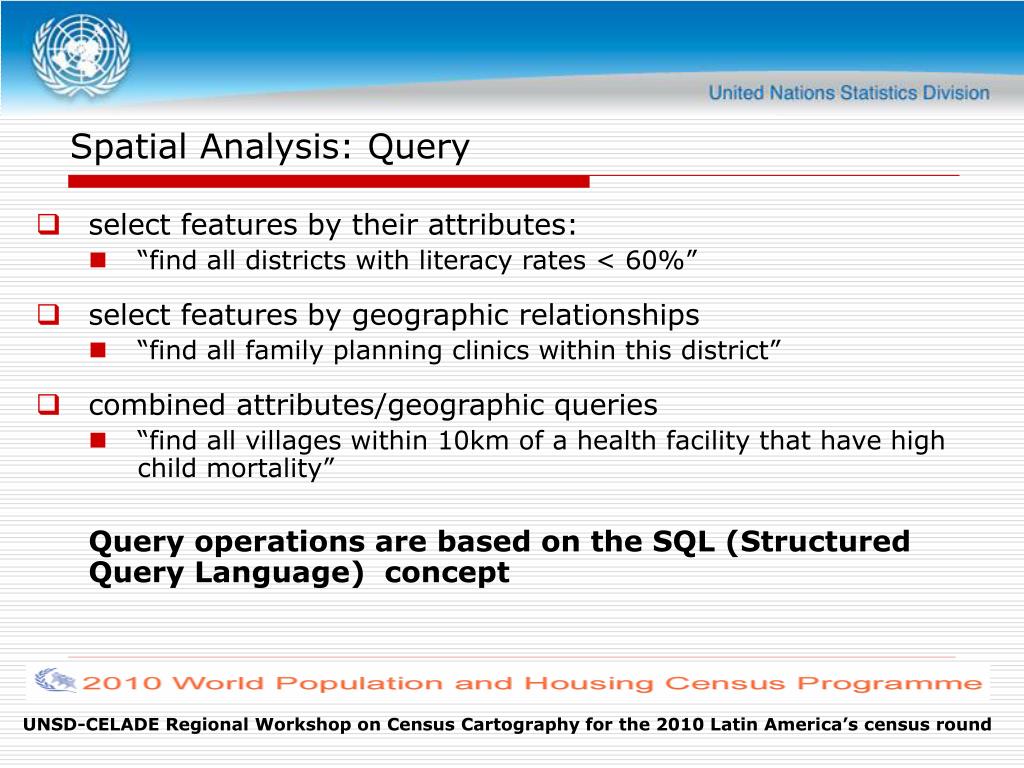 United Nations Statistics Division

Spatial Analysis: Query

select features by their attributes:
“find all districts with literacy rates < 60%”

select features by geographic relationships
“find all family planning clinics within this district”

combined attributes/geographic queries
“find all villages within 10km of a health facility that have high child mortality”

Query operations are based on the SQL (Structured Query Language) concept

2010 World Population and Housing Census Programme

UNSD-CELADE Regional Workshop on Census Cartography for the 2010 Latin America’s census round